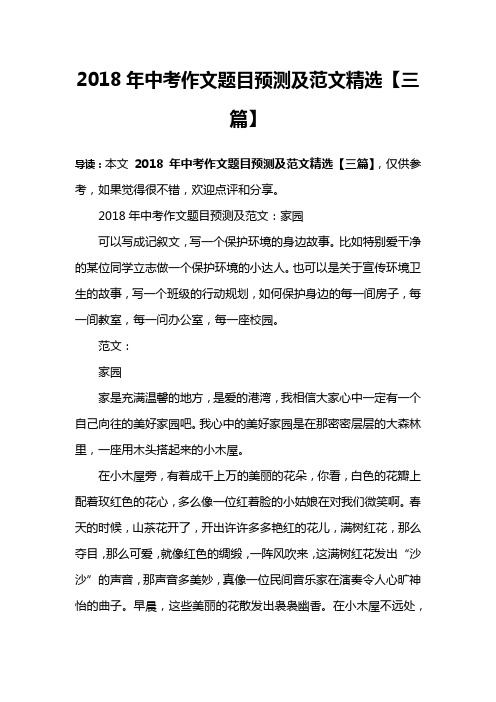 2018 年中考作文题目预测及范文精选【三篇】

导读：本文 2018 年中考作文题目预测及范文精选【三篇】，仅供参考，如果觉得很不错，欢迎点评和分享。

2018 年中考作文题目预测及范文：家园

可以写成记叙文，写一个保护环境的身边故事。比如特别爱干净的某位同学立志做一个保护环境的小达人。也可以是关于宣传环境卫生的故事，写一个班级的行动规划，如何保护身边的每一间房子，每一间教室，每一问办公室，每一座校园。

范文：

家园

家是充满温馨的地方，是爱的港湾，我相信大家心中一定有一个自己向往的美好家园吧。我心中的美好家园是在那密密层层的大森林里，一座用木头搭起来的小木屋。

在小木屋旁，有着成千上万的美丽的花朵，你看，白色的花瓣上配着玫红色的花心，多么像一位红着脸的小姑娘在对我们微笑啊。春天的时候，山茶花开了，开出许许多多艳红的花儿，满树红花，那么夺目，那么可爱，就像红色的绸缎，一阵风吹来，这满树红花发出“沙沙”的声音，那声音多美妙，真像一位民间音乐家在演奏令人心旷神怡的曲子。早晨，这些美丽的花散发出袅袅幽香。在小木屋不远处，